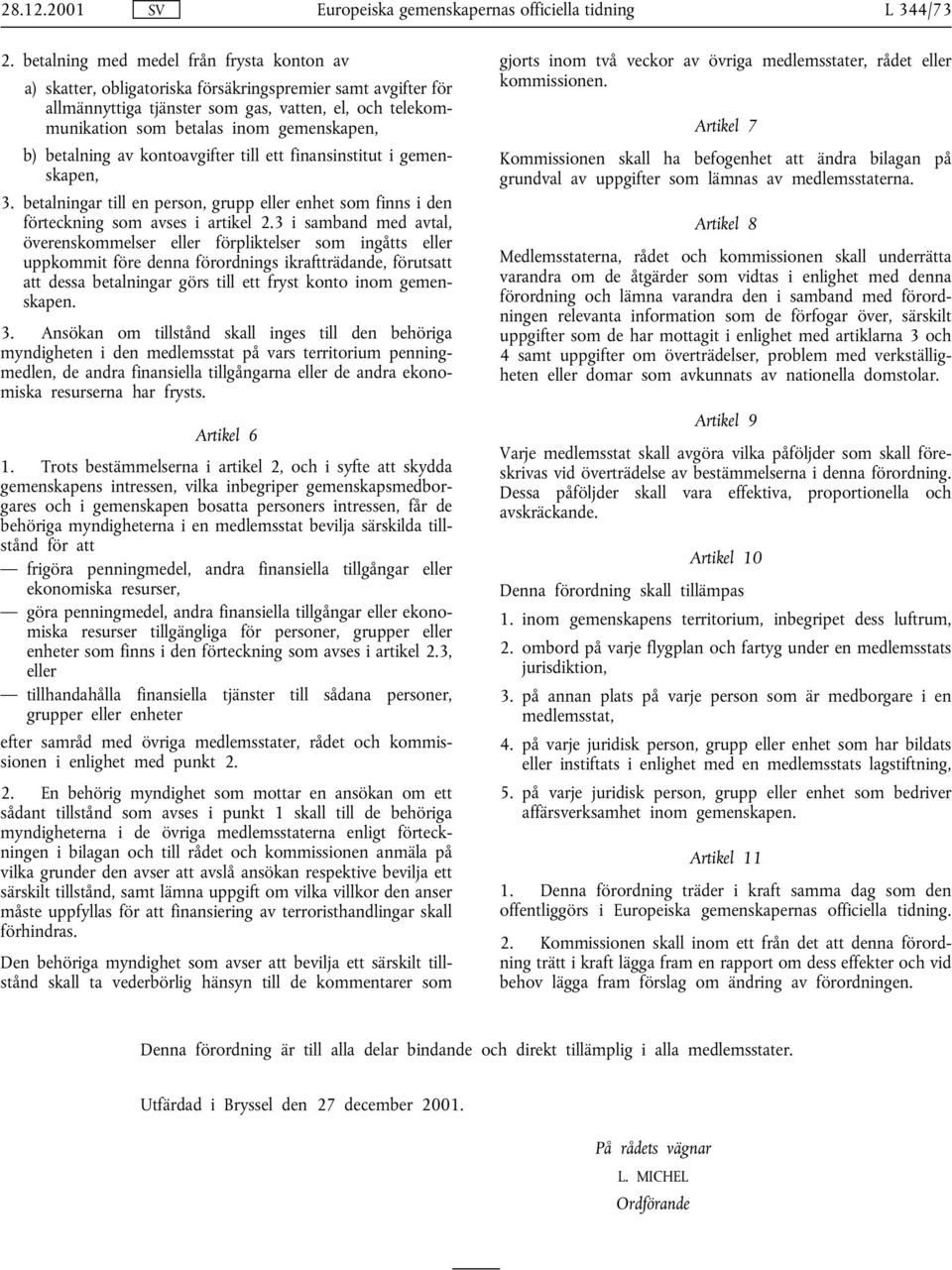 28.12.2001 SV Europeiska gemenskapernas officiella tidning L 344/73

2. betalning med medel från frysta konton av

a) skatter, obligatoriska försäkringspremier samt avgifter för allmännyttiga tjänster som gas, vatten, el, och telekommunikation som betalas inom gemenskapen,

b) betalning av kontoavgifter till ett finansinstitut i gemenskapen,

3. betalningar till en person, grupp eller enhet som finns i den förteckning som avses i artikel 2.3 i samband med avtal, överenskommelser eller förpliktelser som ingåtts eller uppkommit före denna förordnings ikraftträdande, förutsatt att dessa betalningar görs till ett fryst konto inom gemenskapen.

3. Ansökan om tillstånd skall inges till den behöriga myndigheten i den medlemsstat på vars territorium penningmedlen, de andra finansiella tillgångarna eller de andra ekonomiska resurserna har frysts.

Artikel 6

1. Trots bestämmelserna i artikel 2, och i syfte att skydda gemenskapens intressen, vilka inbegriper gemenskapsmedborgares och i gemenskapen bosatta personers intressen, får de behöriga myndigheterna i en medlemsstat bevilja särskilda tillstånd för att

— frigöra penningmedel, andra finansiella tillgångar eller ekonomiska resurser,

— göra penningmedel, andra finansiella tillgångar eller ekonomiska resurser tillgängliga för personer, grupper eller enheter som finns i den förteckning som avses i artikel 2.3, eller

— tillhandahålla finansiella tjänster till sådana personer, grupper eller enheter

efter samråd med övriga medlemsstater, rådet och kommissionen i enlighet med punkt 2.

2. En behörig myndighet som mottar en ansökan om ett sådant tillstånd som avses i punkt 1 skall till de behöriga myndigheterna i de övriga medlemsstaterna enligt förteckningen i bilagan och till rådet och kommissionen anmäla på vilka grunder den avser att avslå ansökan respektive bevilja ett särskilt tillstånd, samt lämna uppgift om vilka villkor den anser måste uppfyllas för att finansiering av terroristhandlingar skall förhindras.

Den behöriga myndighet som avser att bevilja ett särskilt tillstånd skall ta vederbörlig hänsyn till de kommentarer som gjorts inom två veckor av övriga medlemsstater, rådet eller kommissionen.

Artikel 7

Kommissionen skall ha befogenhet att ändra bilagan på grundval av uppgifter som lämnas av medlemsstaterna.

Artikel 8

Medlemsstaterna, rådet och kommissionen skall underrätta varandra om de åtgärder som vidtas i enlighet med denna förordning och lämna varandra den i samband med förordningen relevanta information som de förfogar över, särskilt uppgifter som de har mottagit i enlighet med artiklarna 3 och 4 samt uppgifter om överträdelser, problem med verkställigheten eller domar som avkunnats av nationella domstolar.

Artikel 9

Varje medlemsstat skall avgöra vilka påföljder som skall föreskrivas vid överträdelse av bestämmelserna i denna förordning. Dessa påföljder skall vara effektiva, proportionella och avskräckande.

Artikel 10

Denna förordning skall tillämpas

1. inom gemenskapens territorium, inbegripet dess luftrum,

2. ombord på varje flygplan och fartyg under en medlemsstats jurisdiktion,

3. på annan plats på varje person som är medborgare i en medlemsstat,

4. på varje juridisk person, grupp eller enhet som har bildats eller instiftats i enlighet med en medlemsstats lagstiftning,

5. på varje juridisk person, grupp eller enhet som bedriver affärsverksamhet inom gemenskapen.

Artikel 11

1. Denna förordning träder i kraft samma dag som den offentliggörs i Europeiska gemenskapernas officiella tidning.

2. Kommissionen skall inom ett från det att denna förordning trätt i kraft lägga fram en rapport om dess effekter och vid behov lägga fram förslag om ändring av förordningen.

Denna förordning är till alla delar bindande och direkt tillämplig i alla medlemsstater.

Utfärdad i Bryssel den 27 december 2001.

På rådets vägnar
L. MICHEL
Ordförande